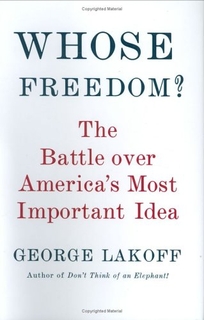 Copyrighted Material

WHOSE FREEDOM?

The Battle over America's Most Important Idea

GEORGE LAKOFF

Author of Don't Think of an Elephant!

Copyrighted Material